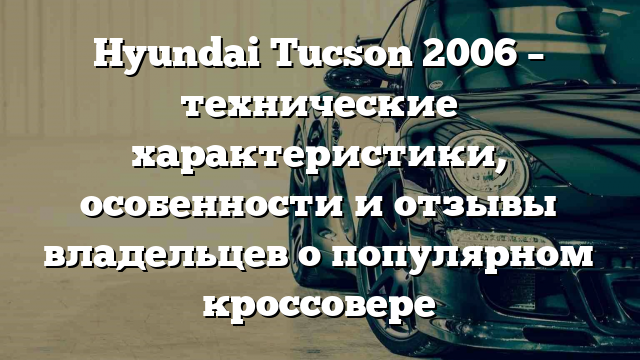 Hyundai Tucson 2006 – технические характеристики, особенности и отзывы владельцев о популярном кроссовере